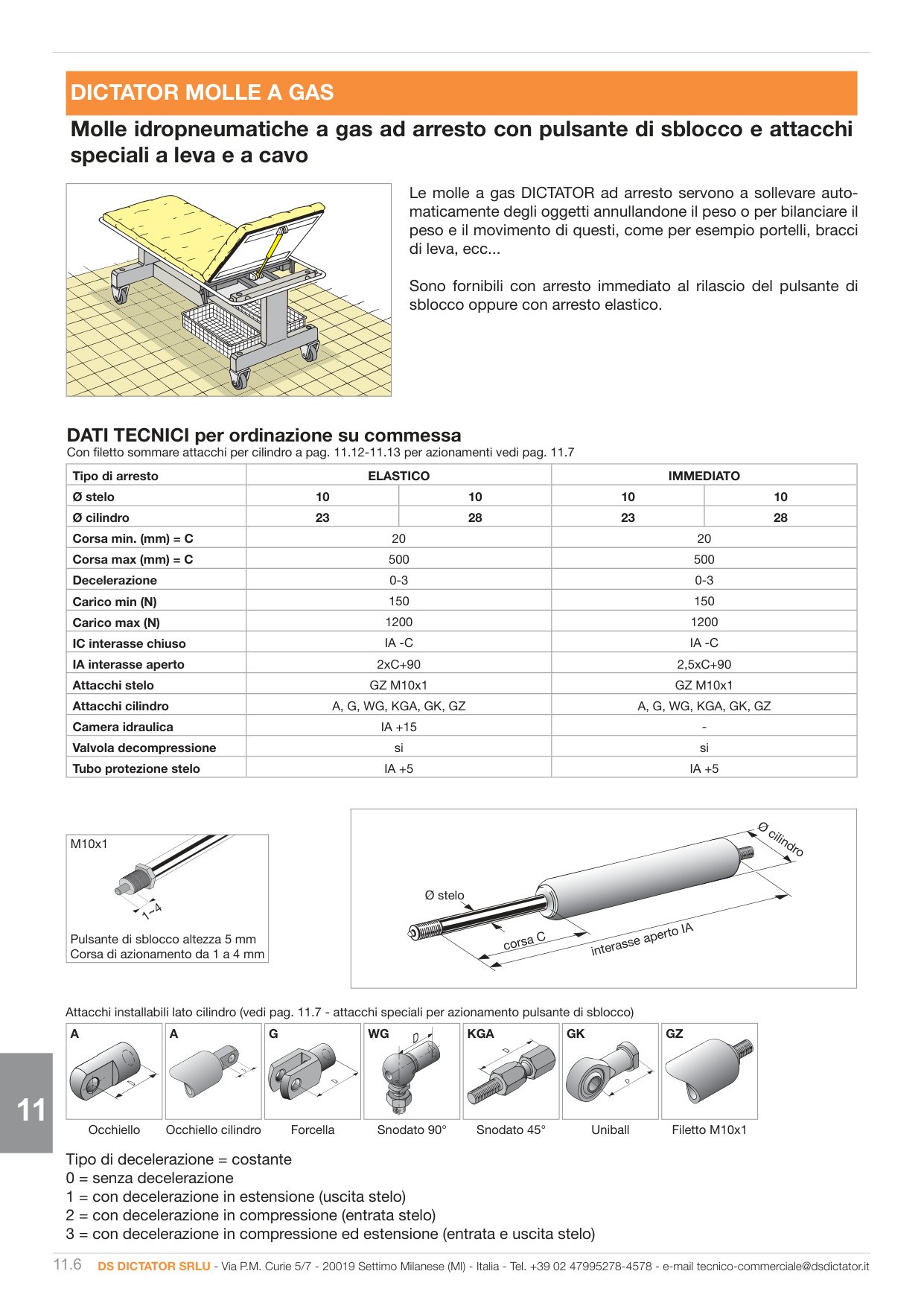 DICTATOR MOLLE A GAS

Molle idropneumatiche a gas ad arresto con pulsante di sblocco e attacchi speciali a leva e a cavo

Le molle a gas DICTATOR ad arresto servono a sollevare automaticamente degli oggetti annullandone il peso o per bilanciare il peso e il movimento di questi, come per esempio portelli, bracci di leva, ecc...

Sono fornibili con arresto immediato al rilascio del pulsante di sblocco oppure con arresto elastico.

DATI TECNICI per ordinazione su commessa
Con filetto sommare attacchi per cilindro a pag. 11.12-11.13 per azionamenti vedi pag. 11.7

| Tipo di arresto | ELASTICO | | IMMEDIATO | |
|---|---|---|---|---|
| Ø stelo | 10 | 10 | 10 | 10 |
| Ø cilindro | 23 | 28 | 23 | 28 |
| Corsa min. (mm) = C | 20 | | 20 | |
| Corsa max (mm) = C | 500 | | 500 | |
| Decelerazione | 0-3 | | 0-3 | |
| Carico min (N) | 150 | | 150 | |
| Carico max (N) | 1200 | | 1200 | |
| IC interasse chiuso | IA -C | | IA -C | |
| IA interasse aperto | 2xC+90 | | 2,5xC+90 | |
| Attacchi stelo | GZ M10x1 | | GZ M10x1 | |
| Attacchi cilindro | A, G, WG, KGA, GK, GZ | | A, G, WG, KGA, GK, GZ | |
| Camera idraulica | IA +15 | | - | |
| Valvola decompressione | si | | si | |
| Tubo protezione stelo | IA +5 | | IA +5 | |

M10x1
1~4
Pulsante di sblocco altezza 5 mm
Corsa di azionamento da 1 a 4 mm

Ø cilindro
Ø stelo
corsa C
interasse aperto IA

Attacchi installabili lato cilindro (vedi pag. 11.7 - attacchi speciali per azionamento pulsante di sblocco)

A
Occhiello

A
Occhiello cilindro

G
Forcella

WG
Snodato 90°

KGA
Snodato 45°

GK
Uniball

GZ
Filetto M10x1

11

Tipo di decelerazione = costante
0 = senza decelerazione
1 = con decelerazione in estensione (uscita stelo)
2 = con decelerazione in compressione (entrata stelo)
3 = con decelerazione in compressione ed estensione (entrata e uscita stelo)

11.6 DS DICTATOR SRLU - Via P.M. Curie 5/7 - 20019 Settimo Milanese (MI) - Italia - Tel. +39 02 47995278-4578 - e-mail tecnico-commerciale@dsdictator.it